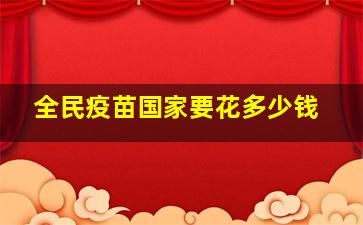 全民疫苗国家要花多少钱